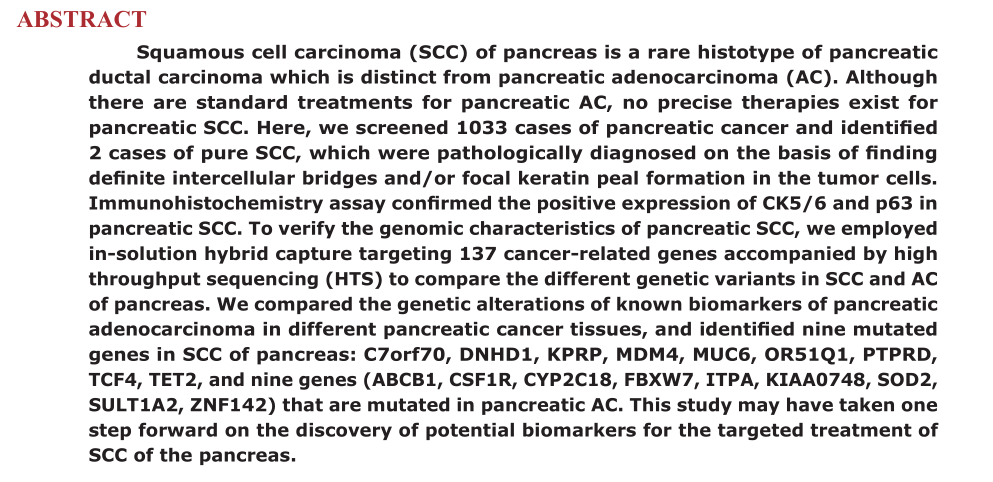 ABSTRACT

Squamous cell carcinoma (SCC) of pancreas is a rare histotype of pancreatic ductal carcinoma which is distinct from pancreatic adenocarcinoma (AC). Although there are standard treatments for pancreatic AC, no precise therapies exist for pancreatic SCC. Here, we screened 1033 cases of pancreatic cancer and identified 2 cases of pure SCC, which were pathologically diagnosed on the basis of finding definite intercellular bridges and/or focal keratin peal formation in the tumor cells. Immunohistochemistry assay confirmed the positive expression of CK5/6 and p63 in pancreatic SCC. To verify the genomic characteristics of pancreatic SCC, we employed in-solution hybrid capture targeting 137 cancer-related genes accompanied by high throughput sequencing (HTS) to compare the different genetic variants in SCC and AC of pancreas. We compared the genetic alterations of known biomarkers of pancreatic adenocarcinoma in different pancreatic cancer tissues, and identified nine mutated genes in SCC of pancreas: C7orf70, DNHD1, KPRP, MDM4, MUC6, OR51Q1, PTPRD, TCF4, TET2, and nine genes (ABCB1, CSF1R, CYP2C18, FBXW7, ITPA, KIAA0748, SOD2, SULT1A2, ZNF142) that are mutated in pancreatic AC. This study may have taken one step forward on the discovery of potential biomarkers for the targeted treatment of SCC of the pancreas.